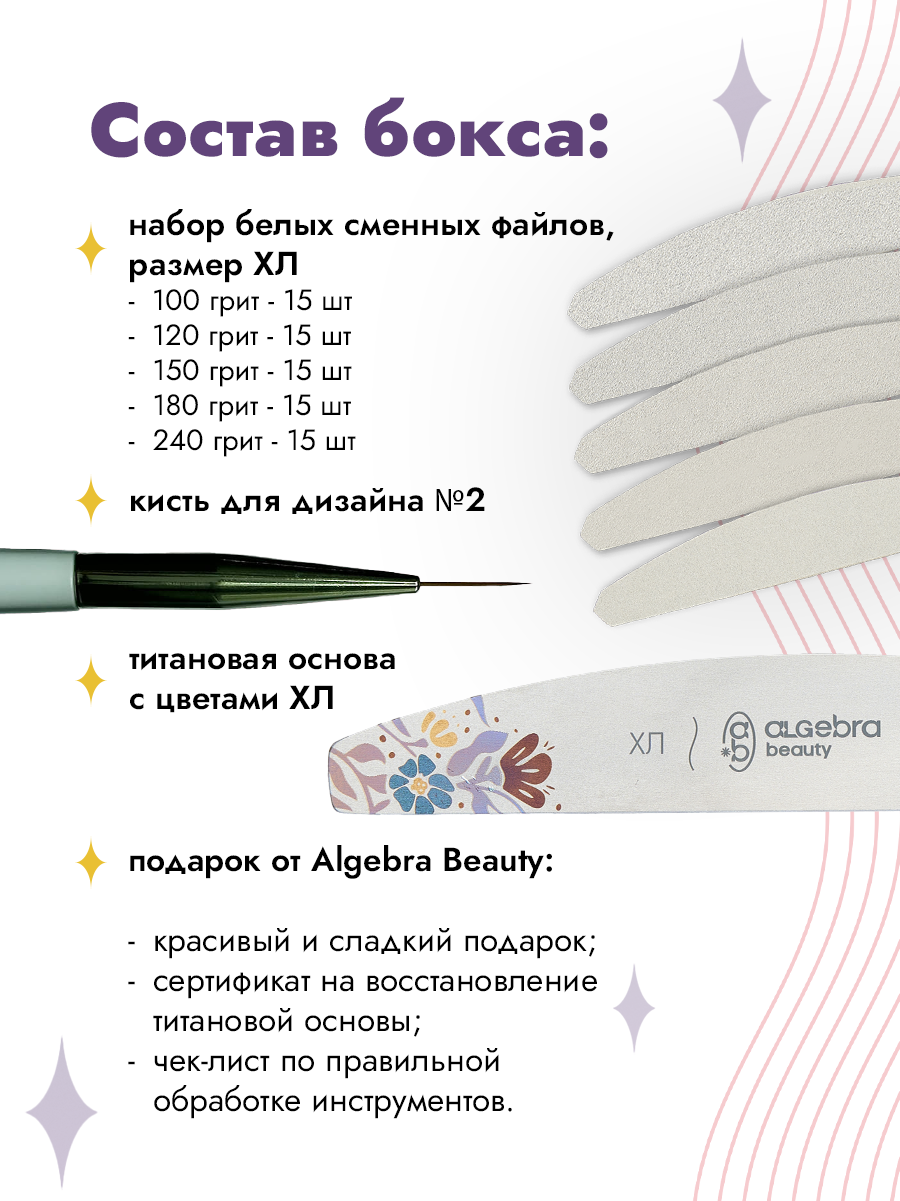 Состав бокса:

набор белых сменных файлов, размер ХЛ
- 100 грит - 15 шт
- 120 грит - 15 шт
- 150 грит - 15 шт
- 180 грит - 15 шт
- 240 грит - 15 шт

кисть для дизайна №2

титановая основа с цветами ХЛ

ХЛ

algebra beauty

подарок от Algebra Beauty:

- красивый и сладкий подарок;
- сертификат на восстановление титановой основы;
- чек-лист по правильной обработке инструментов.